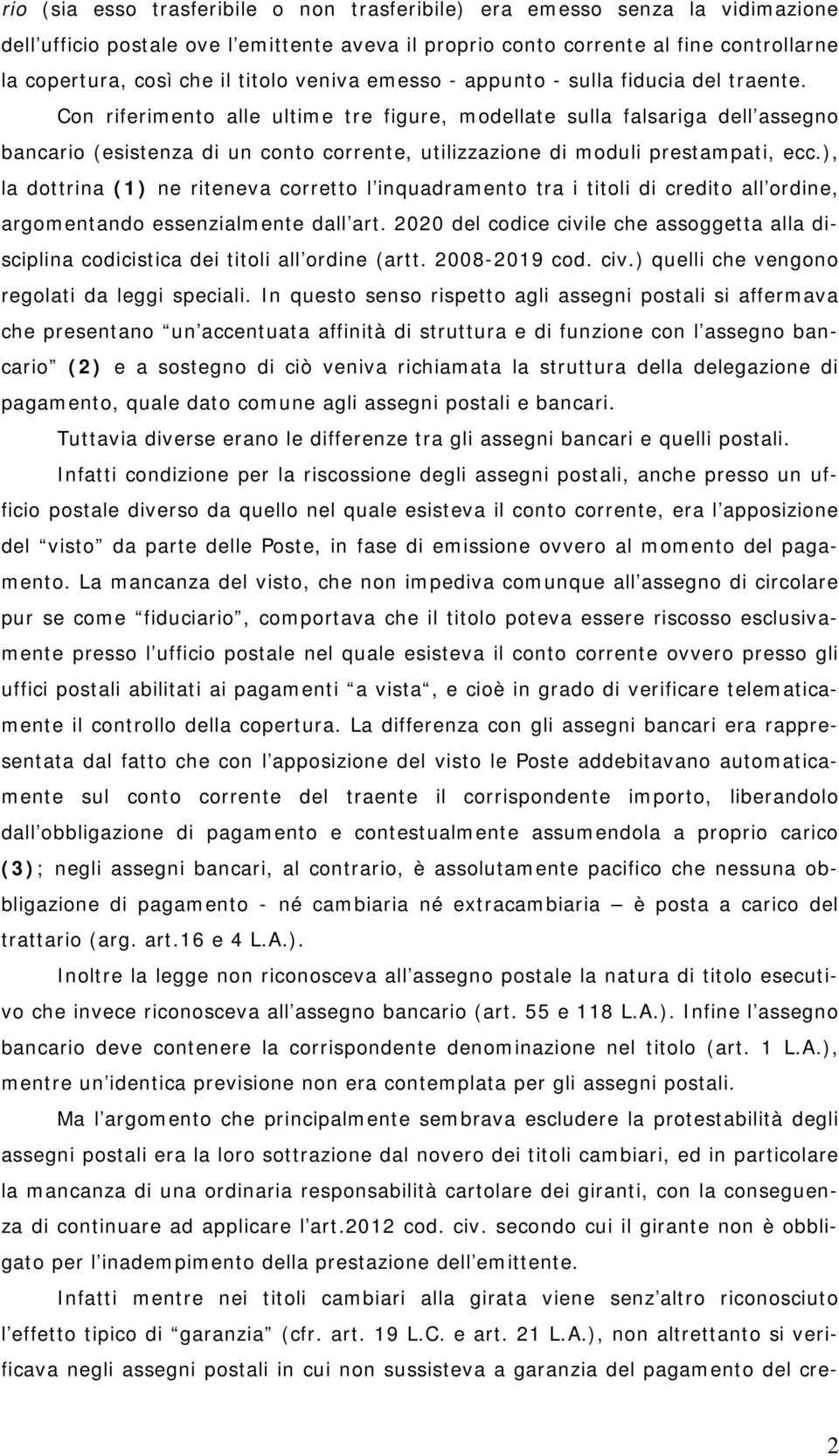 rio (sia esso trasferibile o non trasferibile) era emesso senza la vidimazione dell'ufficio postale ove l'emittente aveva il proprio conto corrente al fine controllarne la copertura, così che il titolo veniva emesso - appunto - sulla fiducia del traente.

Con riferimento alle ultime tre figure, modellate sulla falsariga dell'assegno bancario (esistenza di un conto corrente, utilizzazione di moduli prestampati, ecc.), la dottrina (1) ne riteneva corretto l'inquadramento tra i titoli di credito all'ordine, argomentando essenzialmente dall'art. 2020 del codice civile che assoggetta alla disciplina codicistica dei titoli all'ordine (artt. 2008-2019 cod. civ.) quelli che vengono regolati da leggi speciali. In questo senso rispetto agli assegni postali si affermava che presentano "un'accentuata affinità di struttura e di funzione con l'assegno bancario" (2) e a sostegno di ciò veniva richiamata la struttura della delegazione di pagamento, quale dato comune agli assegni postali e bancari.

Tuttavia diverse erano le differenze tra gli assegni bancari e quelli postali.

Infatti condizione per la riscossione degli assegni postali, anche presso un ufficio postale diverso da quello nel quale esisteva il conto corrente, era l'apposizione del "visto" da parte delle Poste, in fase di emissione ovvero al momento del pagamento. La mancanza del visto, che non impediva comunque all'assegno di circolare pur se come "fiduciario", comportava che il titolo poteva essere riscosso esclusivamente presso l'ufficio postale nel quale esisteva il conto corrente ovvero presso gli uffici postali abilitati ai pagamenti "a vista", e cioè in grado di verificare telematicamente il controllo della copertura. La differenza con gli assegni bancari era rappresentata dal fatto che con l'apposizione del visto le Poste addebitavano automaticamente sul conto corrente del traente il corrispondente importo, liberandolo dall'obbligazione di pagamento e contestualmente assumendola a proprio carico (3); negli assegni bancari, al contrario, è assolutamente pacifico che nessuna obbligazione di pagamento - né cambiaria né extracambiaria – è posta a carico del trattario (arg. art.16 e 4 L.A.).

Inoltre la legge non riconosceva all'assegno postale la natura di titolo esecutivo che invece riconosceva all'assegno bancario (art. 55 e 118 L.A.). Infine l'assegno bancario deve contenere la corrispondente denominazione nel titolo (art. 1 L.A.), mentre un'identica previsione non era contemplata per gli assegni postali.

Ma l'argomento che principalmente sembrava escludere la protestabilità degli assegni postali era la loro sottrazione dal novero dei titoli cambiari, ed in particolare la mancanza di una ordinaria responsabilità cartolare dei giranti, con la conseguenza di continuare ad applicare l'art.2012 cod. civ. secondo cui il girante non è obbligato per l'inadempimento della prestazione dell'emittente.

Infatti mentre nei titoli cambiari alla girata viene senz'altro riconosciuto l'effetto tipico di "garanzia" (cfr. art. 19 L.C. e art. 21 L.A.), non altrettanto si verificava negli assegni postali in cui non sussisteva a garanzia del pagamento del cre-

2